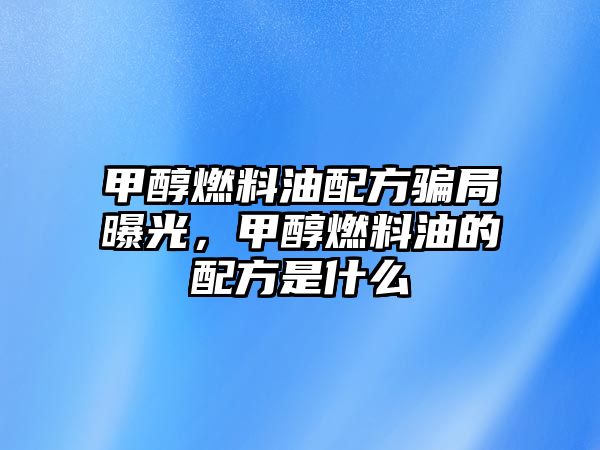 甲醇燃料油配方骗局曝光，甲醇燃料油的配方是什么